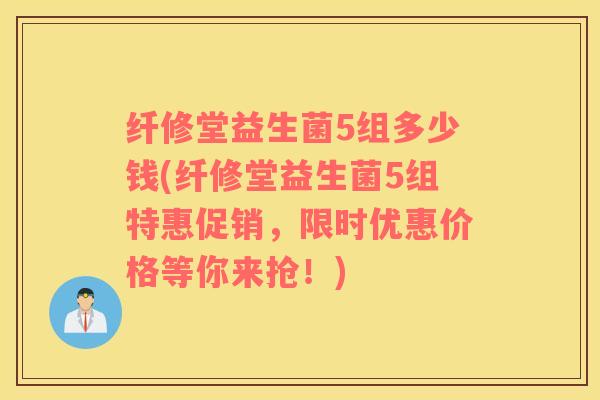 纤修堂益生菌5组多少钱(纤修堂益生菌5组特惠促销，限时优惠价格等你来抢！)